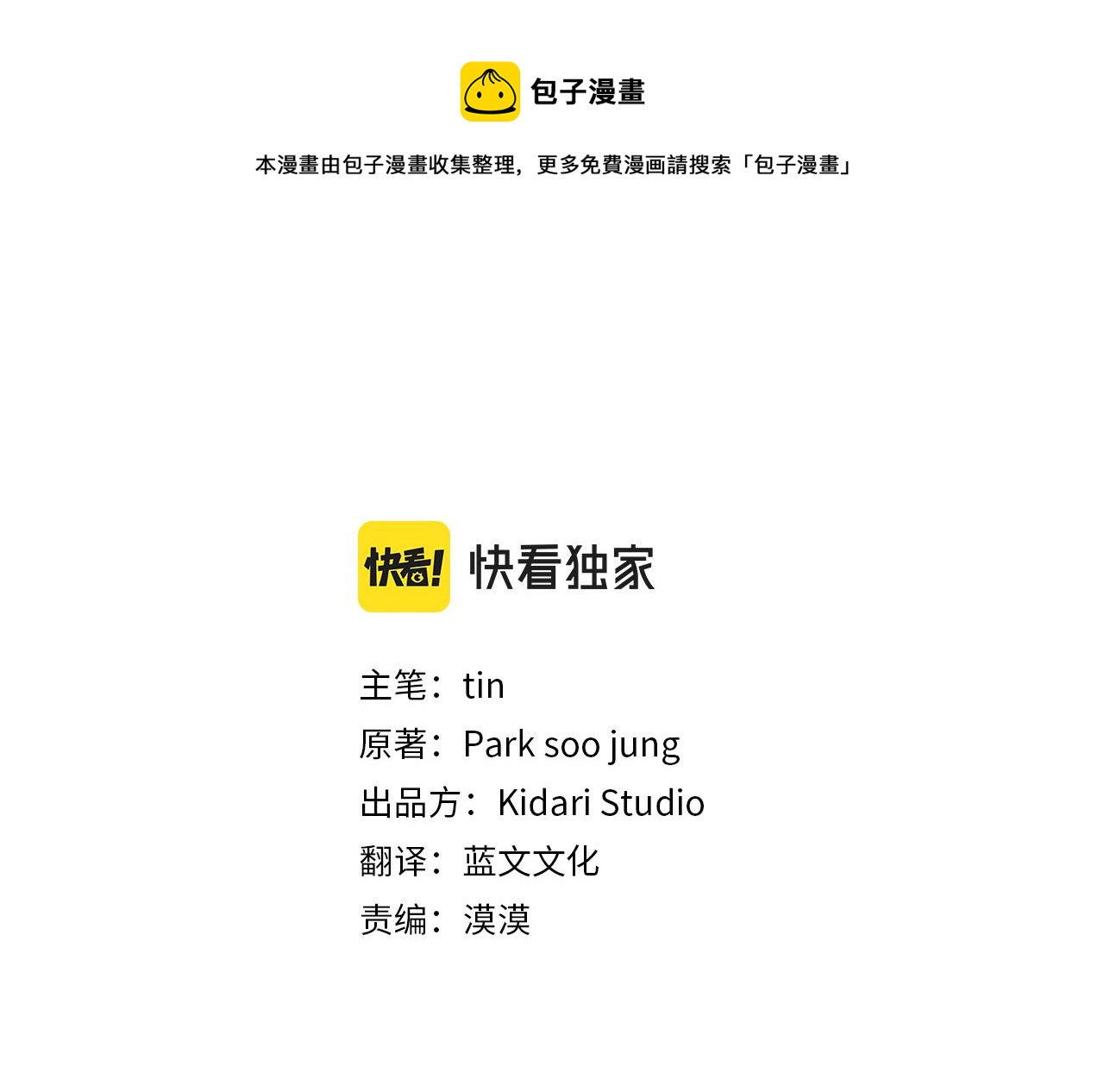 包子漫畫

本漫畫由包子漫畫收集整理，更多免費漫画請搜索「包子漫畫」

快看!

快看独家

主笔：tin
原著：Park soo jung
出品方：Kidari Studio
翻译：蓝文文化
责编：漠漠